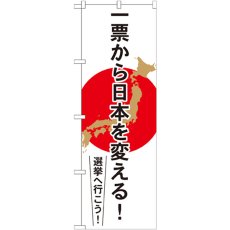 一票から日本を変える！

選挙へ行こう！